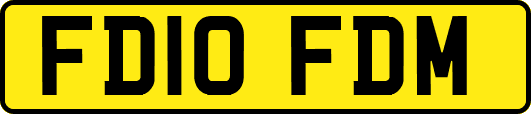 FD10 FDM